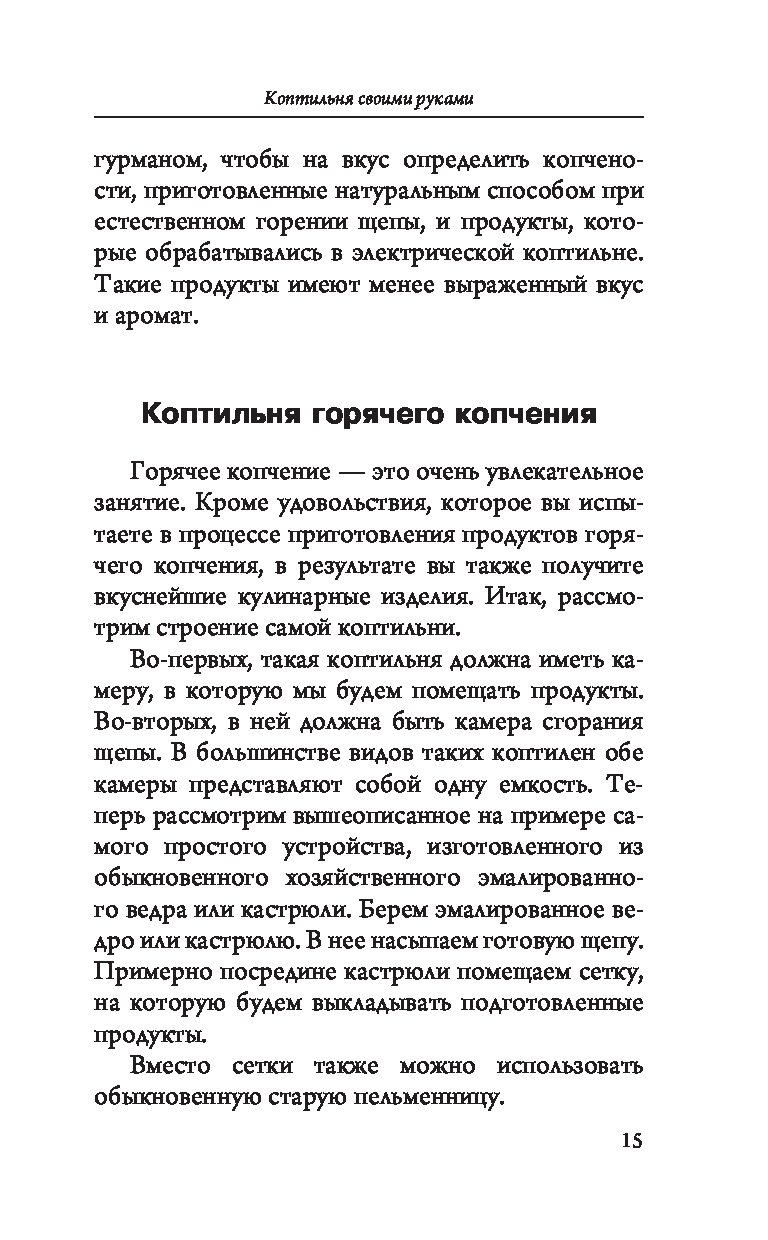 Коптильня своими руками

гурманом, чтобы на вкус определить копчености, приготовленные натуральным способом при естественном горении щепы, и продукты, которые обрабатывались в электрической коптильне. Такие продукты имеют менее выраженный вкус и аромат.

Коптильня горячего копчения

Горячее копчение — это очень увлекательное занятие. Кроме удовольствия, которое вы испытаете в процессе приготовления продуктов горячего копчения, в результате вы также получите вкуснейшие кулинарные изделия. Итак, рассмотрим строение самой коптильни.

Во-первых, такая коптильня должна иметь камеру, в которую мы будем помещать продукты. Во-вторых, в ней должна быть камера сгорания щепы. В большинстве видов таких коптилен обе камеры представляют собой одну емкость. Теперь рассмотрим вышеописанное на примере самого простого устройства, изготовленного из обыкновенного хозяйственного эмалированного ведра или кастрюли. Берем эмалированное ведро или кастрюлю. В нее насыпаем готовую щепу. Примерно посредине кастрюли помещаем сетку, на которую будем выкладывать подготовленные продукты.

Вместо сетки также можно использовать обыкновенную старую пельменницу.

15